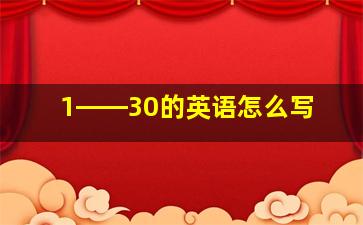 1——30的英语怎么写